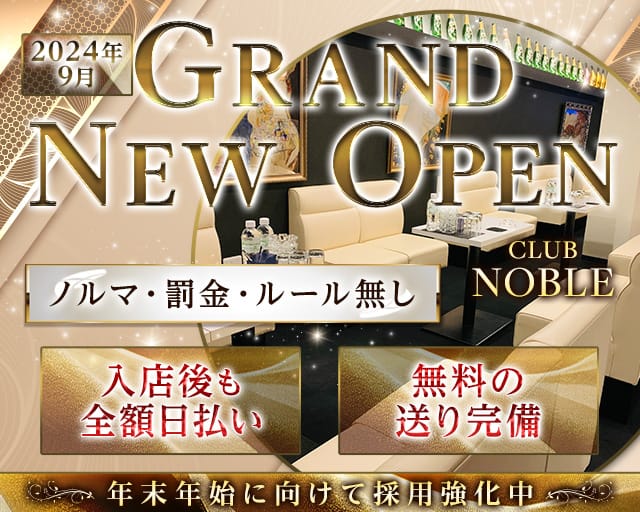 2024年9月

GRAND NEW OPEN

CLUB NOBLE

ノルマ・罰金・ルール無し

入店後も全額日払い

無料の送り完備

年末年始に向けて採用強化中